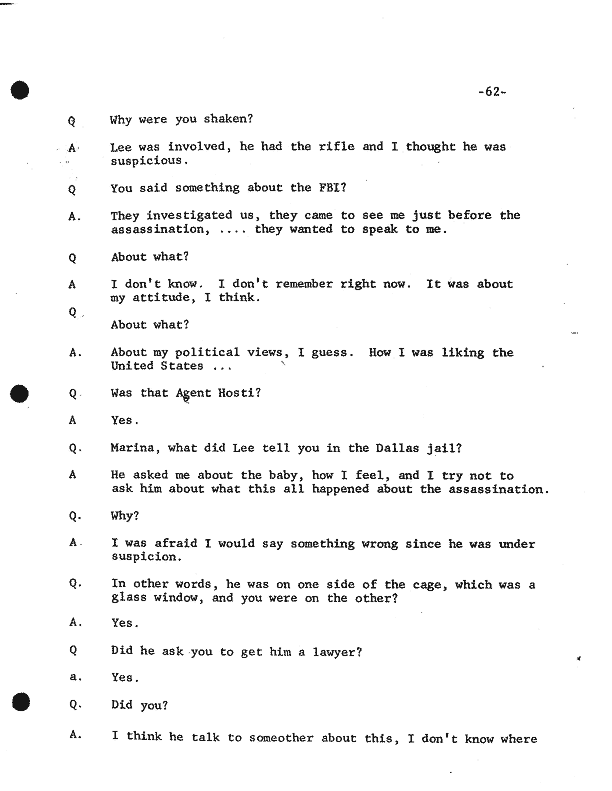 -62-

Q Why were you shaken?

A Lee was involved, he had the rifle and I thought he was suspicious.

Q You said something about the FBI?

A. They investigated us, they came to see me just before the assassination, .... they wanted to speak to me.

Q About what?

A I don't know. I don't remember right now. It was about my attitude, I think.

Q About what?

A. About my political views, I guess. How I was liking the United States ...

Q Was that Agent Hosti?

A Yes.

Q. Marina, what did Lee tell you in the Dallas jail?

A He asked me about the baby, how I feel, and I try not to ask him about what this all happened about the assassination.

Q. Why?

A I was afraid I would say something wrong since he was under suspicion.

Q. In other words, he was on one side of the cage, which was a glass window, and you were on the other?

A. Yes.

Q Did he ask you to get him a lawyer?

a. Yes.

Q. Did you?

A. I think he talk to someother about this, I don't know where